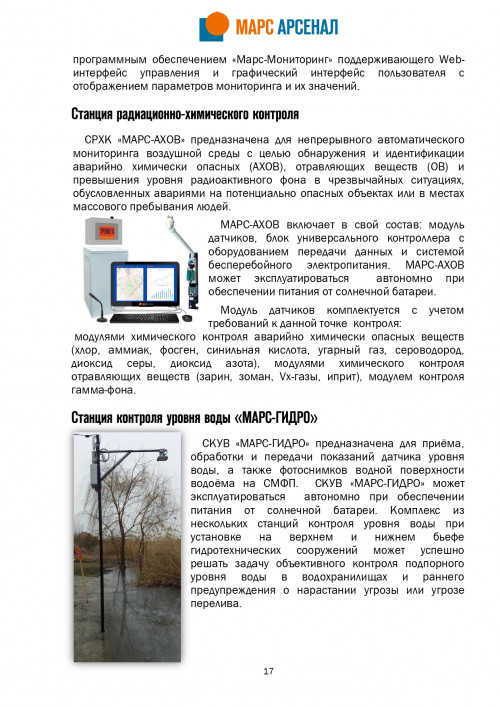 МАРС АРСЕНАЛ

программным обеспечением «Марс-Мониторинг» поддерживающего Web-интерфейс управления и графический интерфейс пользователя с отображением параметров мониторинга и их значений.

Станция радиационно-химического контроля

СРХК «МАРС-АХОВ» предназначена для непрерывного автоматического мониторинга воздушной среды с целью обнаружения и идентификации аварийно химически опасных (АХОВ), отравляющих веществ (ОВ) и превышения уровня радиоактивного фона в чрезвычайных ситуациях, обусловленных авариями на потенциально опасных объектах или в местах массового пребывания людей.

МАРС-АХОВ включает в свой состав: модуль датчиков, блок универсального контроллера с оборудованием передачи данных и системой бесперебойного электропитания. МАРС-АХОВ может эксплуатироваться автономно при обеспечении питания от солнечной батареи.

Модуль датчиков комплектуется с учетом требований к данной точке контроля: модулями химического контроля аварийно химически опасных веществ (хлор, аммиак, фосген, синильная кислота, угарный газ, сероводород, диоксид серы, диоксид азота), модулями химического контроля отравляющих веществ (зарин, зоман, Vx-газы, иприт), модулем контроля гамма-фона.

Станция контроля уровня воды «МАРС-ГИДРО»

СКУВ «МАРС-ГИДРО» предназначена для приёма, обработки и передачи показаний датчика уровня воды, а также фотоснимков водной поверхности водоёма на СМФП. СКУВ «МАРС-ГИДРО» может эксплуатироваться автономно при обеспечении питания от солнечной батареи. Комплекс из нескольких станций контроля уровня воды при установке на верхнем и нижнем бьефе гидротехнических сооружений может успешно решать задачу объективного контроля подпорного уровня воды в водохранилищах и раннего предупреждения о нарастании угрозы или угрозе перелива.

17